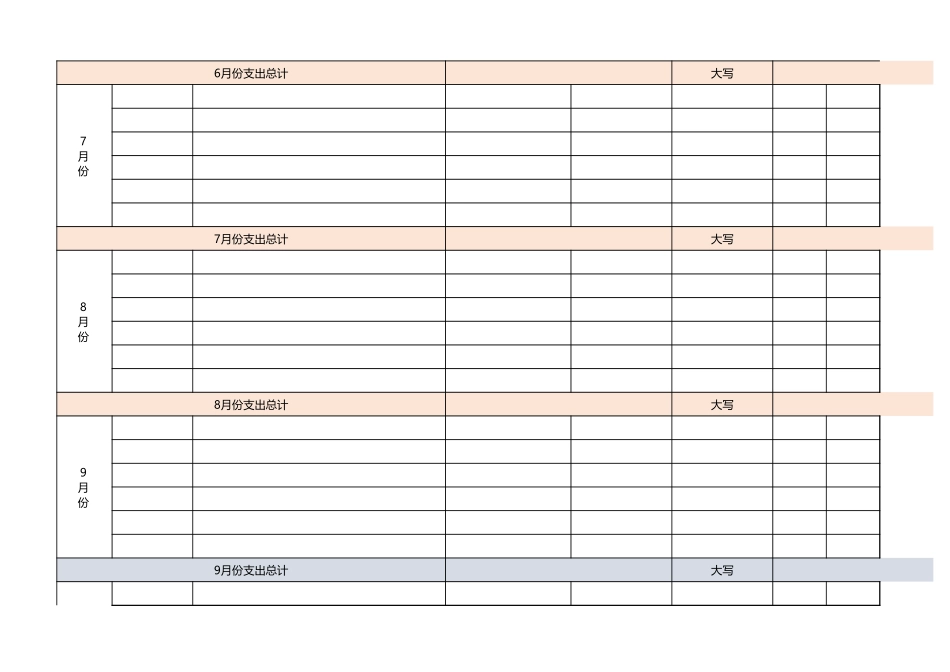 | 6月份支出总计 | | | | | 大写 | | |
|---|---|---|---|---|---|---|---|
| 7月份 | | | | | | | |
| | | | | | | | |
| | | | | | | | |
| | | | | | | | |
| | | | | | | | |
| | | | | | | | |
| 7月份支出总计 | | | | | 大写 | | |
| 8月份 | | | | | | | |
| | | | | | | | |
| | | | | | | | |
| | | | | | | | |
| | | | | | | | |
| | | | | | | | |
| 8月份支出总计 | | | | | 大写 | | |
| 9月份 | | | | | | | |
| | | | | | | | |
| | | | | | | | |
| | | | | | | | |
| | | | | | | | |
| | | | | | | | |
| 9月份支出总计 | | | | | 大写 | | |
| | | | | | | | |